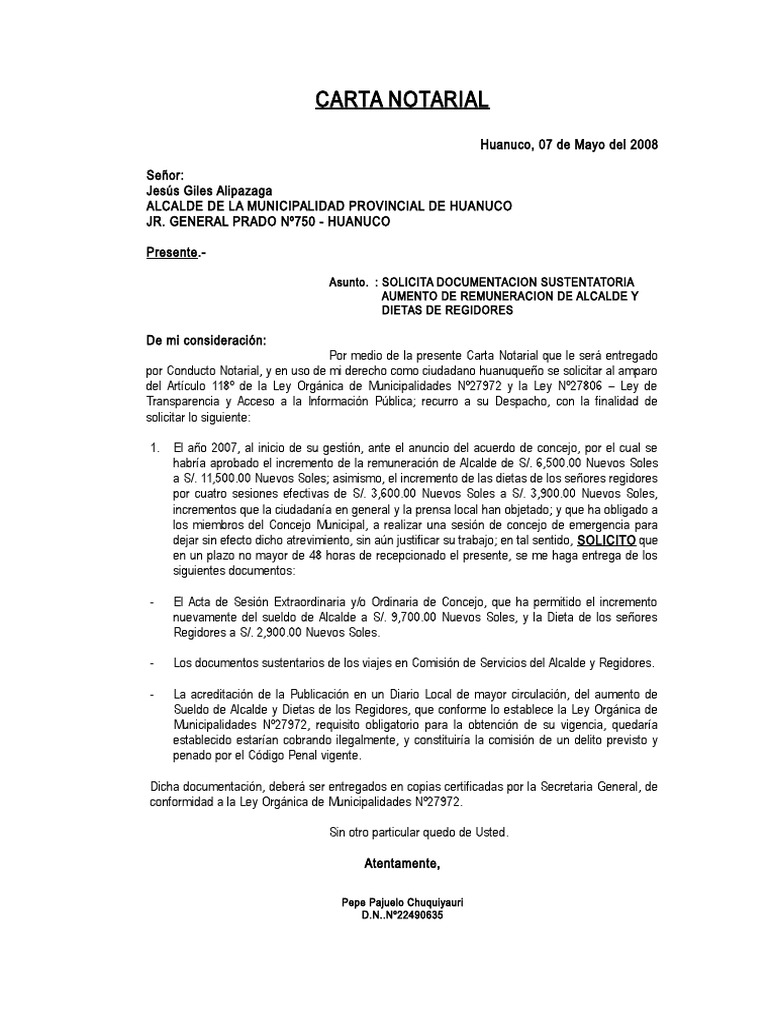 CARTA NOTARIAL

Huanuco, 07 de Mayo del 2008

Señor:
Jesús Giles Alipazaga
ALCALDE DE LA MUNICIPALIDAD PROVINCIAL DE HUANUCO
JR. GENERAL PRADO Nº750 - HUANUCO

Presente.-

Asunto. : SOLICITA DOCUMENTACION SUSTENTATORIA AUMENTO DE REMUNERACION DE ALCALDE Y DIETAS DE REGIDORES

De mi consideración:

Por medio de la presente Carta Notarial que le será entregado por Conducto Notarial, y en uso de mi derecho como ciudadano huanuqueño se solicitar al amparo del Artículo 118º de la Ley Orgánica de Municipalidades Nº27972 y la Ley Nº27806 – Ley de Transparencia y Acceso a la Información Pública; recurro a su Despacho, con la finalidad de solicitar lo siguiente:

1. El año 2007, al inicio de su gestión, ante el anuncio del acuerdo de concejo, por el cual se habría aprobado el incremento de la remuneración de Alcalde de S/. 6,500.00 Nuevos Soles a S/. 11,500.00 Nuevos Soles; asimismo, el incremento de las dietas de los señores regidores por cuatro sesiones efectivas de S/. 3,600.00 Nuevos Soles a S/. 3,900.00 Nuevos Soles, incrementos que la ciudadanía en general y la prensa local han objetado; y que ha obligado a los miembros del Concejo Municipal, a realizar una sesión de concejo de emergencia para dejar sin efecto dicho atrevimiento, sin aún justificar su trabajo; en tal sentido, SOLICITO que en un plazo no mayor de 48 horas de recepcionado el presente, se me haga entrega de los siguientes documentos:

- El Acta de Sesión Extraordinaria y/o Ordinaria de Concejo, que ha permitido el incremento nuevamente del sueldo de Alcalde a S/. 9,700.00 Nuevos Soles, y la Dieta de los señores Regidores a S/. 2,900.00 Nuevos Soles.

- Los documentos sustentarios de los viajes en Comisión de Servicios del Alcalde y Regidores.

- La acreditación de la Publicación en un Diario Local de mayor circulación, del aumento de Sueldo de Alcalde y Dietas de los Regidores, que conforme lo establece la Ley Orgánica de Municipalidades Nº27972, requisito obligatorio para la obtención de su vigencia, quedaría establecido estarían cobrando ilegalmente, y constituiría la comisión de un delito previsto y penado por el Código Penal vigente.

Dicha documentación, deberá ser entregados en copias certificadas por la Secretaria General, de conformidad a la Ley Orgánica de Municipalidades Nº27972.

Sin otro particular quedo de Usted.

Atentamente,

Pepe Pajuelo Chuquiyauri
D.N..Nº22490635